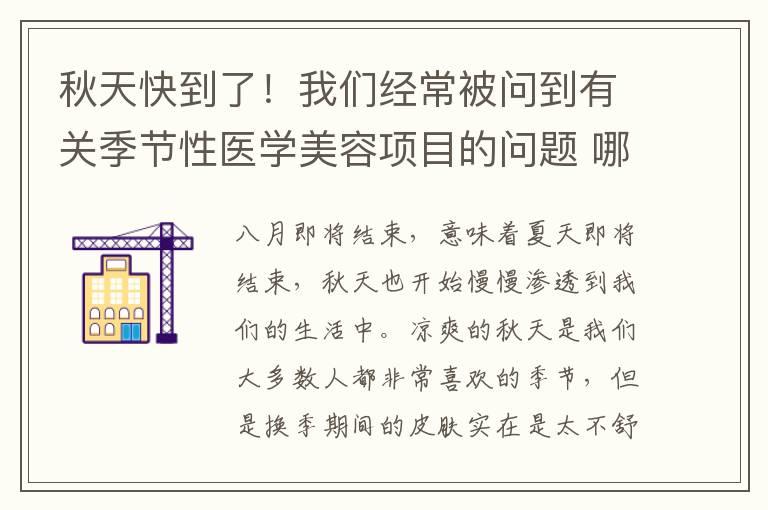 秋天快到了！我们经常被问到有关季节性医学美容项目的问题 哪

八月即将结束，意味着夏天即将结束，秋天也开始慢慢渗透到我们的生活中。凉爽的秋天是我们大多数人都非常喜欢的季节，但是换季期间的皮肤实在是太不舒